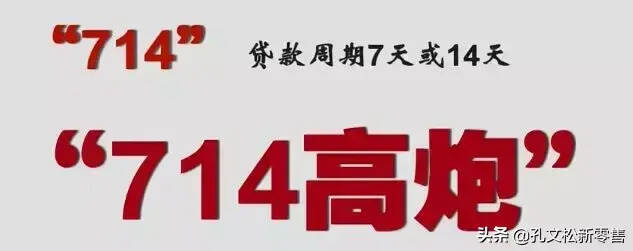 “714” 贷款周期7天或14天

“714高炮”

头条 @孔文松新零售